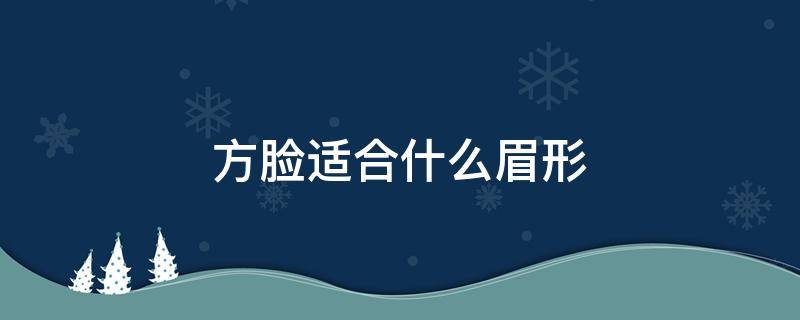 方脸适合什么眉形